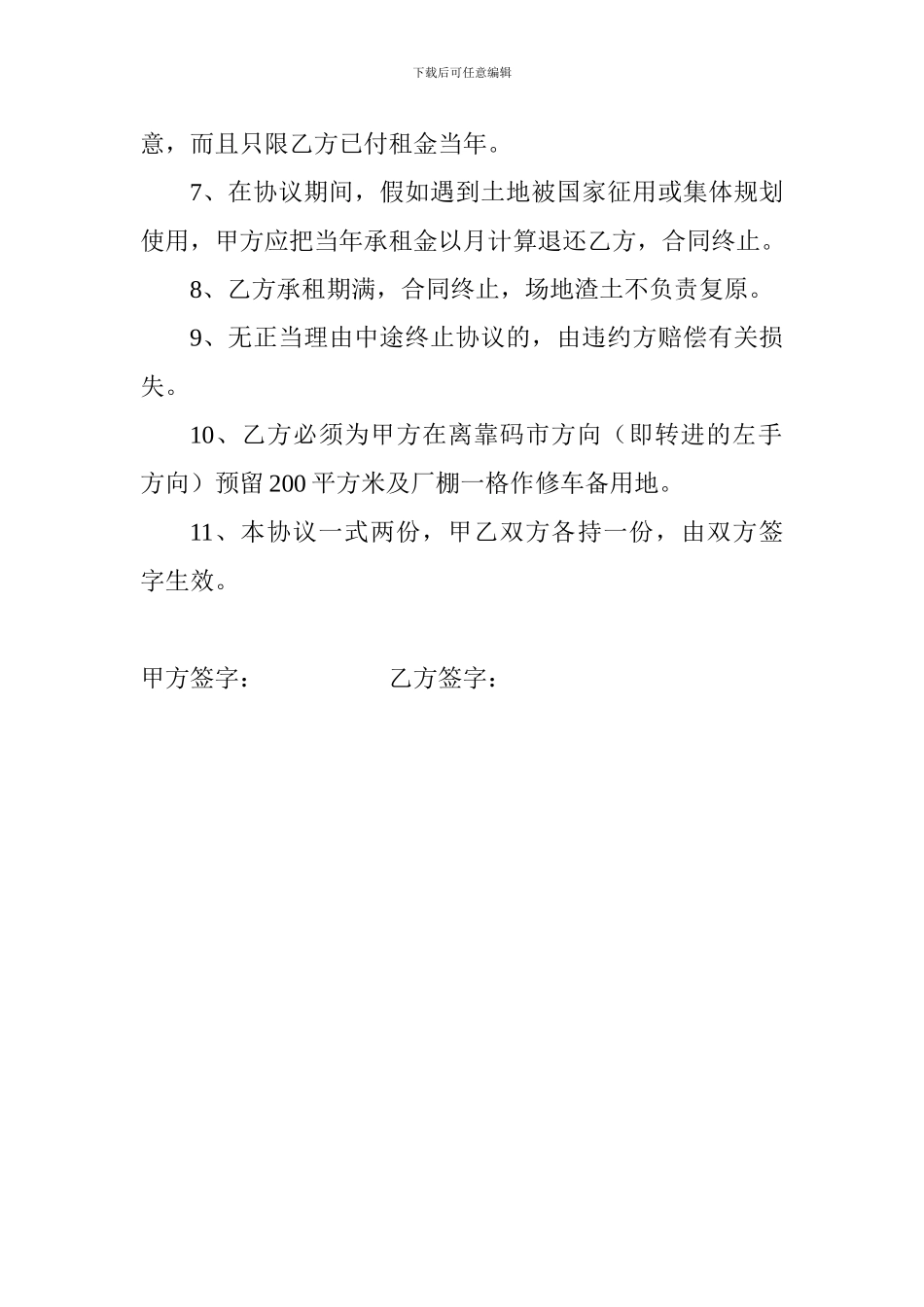 下载后可任意编辑

意，而且只限乙方已付租金当年。

7、在协议期间，假如遇到土地被国家征用或集体规划使用，甲方应把当年承租金以月计算退还乙方，合同终止。

8、乙方承租期满，合同终止，场地渣土不负责复原。

9、无正当理由中途终止协议的，由违约方赔偿有关损失。

10、乙方必须为甲方在离靠码市方向（即转进的左手方向）预留200平方米及厂棚一格作修车备用地。

11、本协议一式两份，甲乙双方各持一份，由双方签字生效。

甲方签字：　　　　　乙方签字：